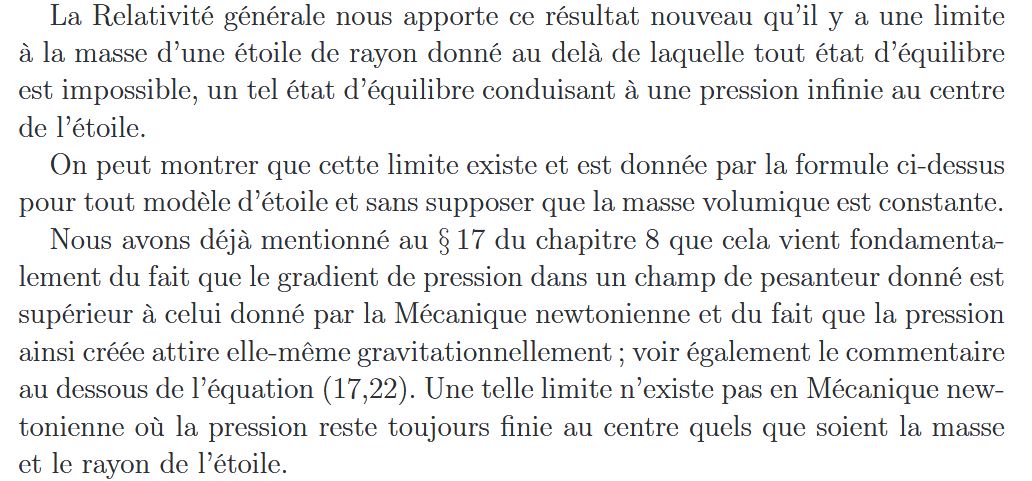 La Relativité générale nous apporte ce résultat nouveau qu'il y a une limite à la masse d'une étoile de rayon donné au delà de laquelle tout état d'équilibre est impossible, un tel état d'équilibre conduisant à une pression infinie au centre de l'étoile.

On peut montrer que cette limite existe et est donnée par la formule ci-dessus pour tout modèle d'étoile et sans supposer que la masse volumique est constante.

Nous avons déjà mentionné au § 17 du chapitre 8 que cela vient fondamentalement du fait que le gradient de pression dans un champ de pesanteur donné est supérieur à celui donné par la Mécanique newtonienne et du fait que la pression ainsi créée attire elle-même gravitationnellement ; voir également le commentaire au dessous de l'équation (17,22). Une telle limite n'existe pas en Mécanique newtonienne où la pression reste toujours finie au centre quels que soient la masse et le rayon de l'étoile.